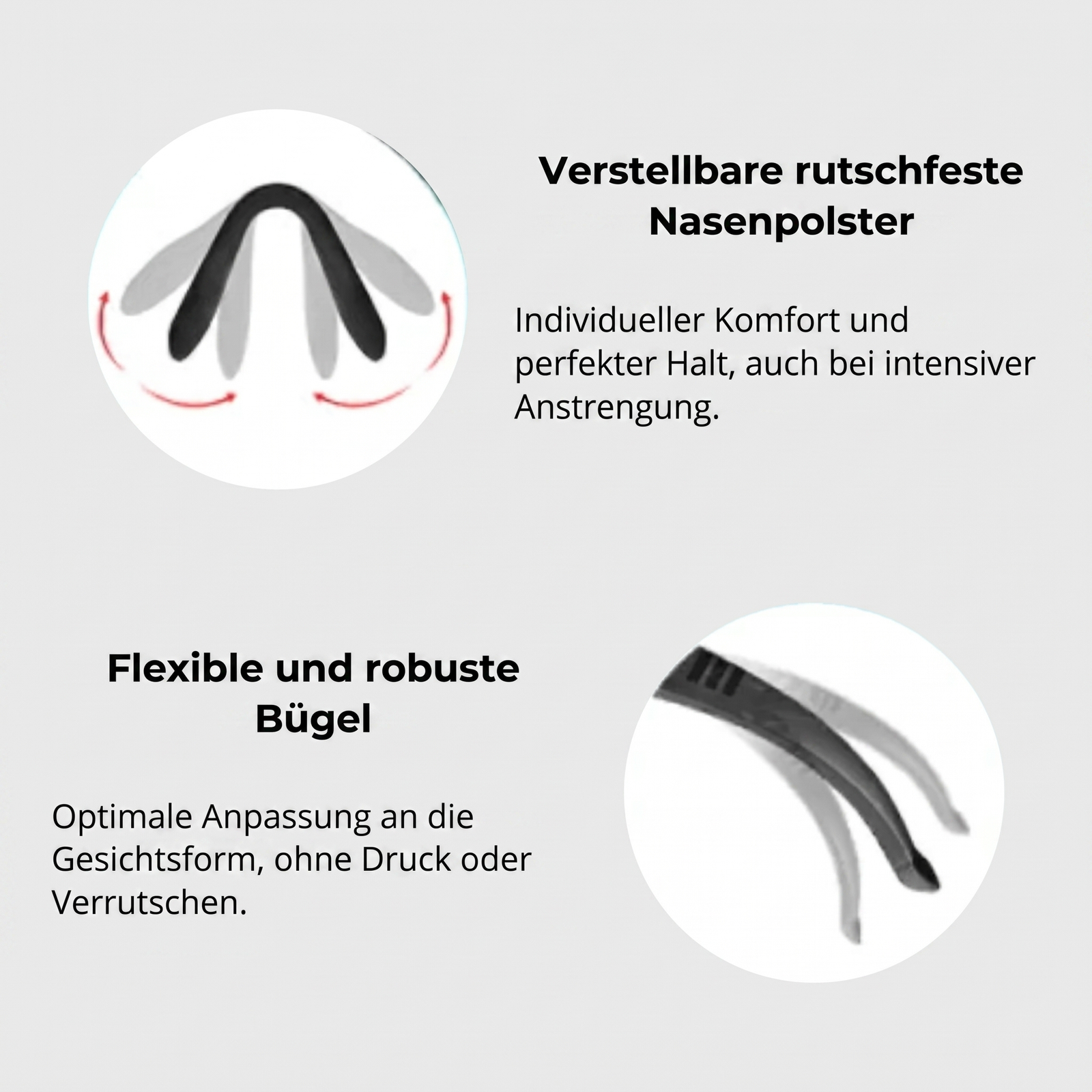 Verstellbare rutschfeste Nasenpolster

Individueller Komfort und perfekter Halt, auch bei intensiver Anstrengung.

Flexible und robuste Bügel

Optimale Anpassung an die Gesichtsform, ohne Druck oder Verrutschen.